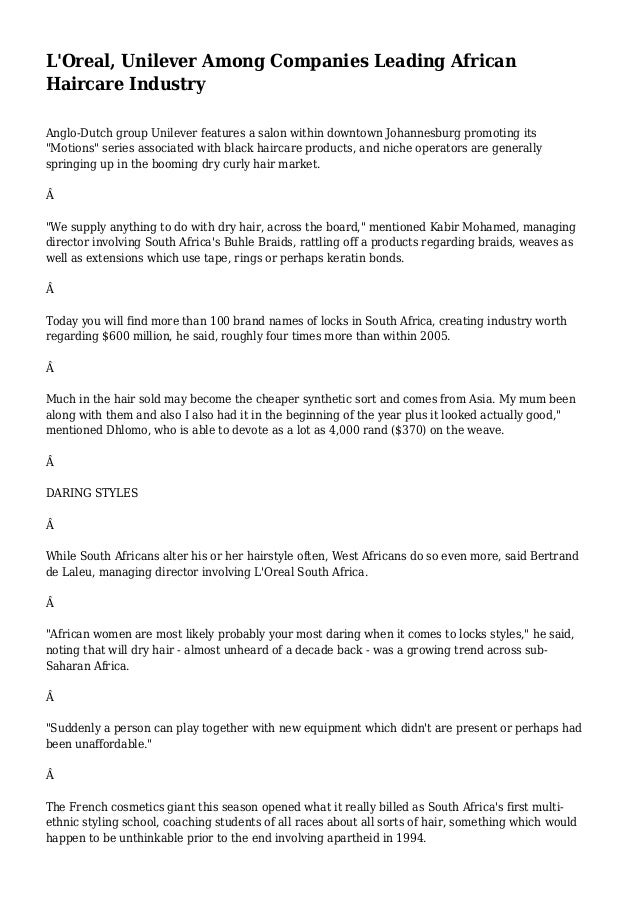 L'Oreal, Unilever Among Companies Leading African Haircare Industry

Anglo-Dutch group Unilever features a salon within downtown Johannesburg promoting its "Motions" series associated with black haircare products, and niche operators are generally springing up in the booming dry curly hair market.

Â

"We supply anything to do with dry hair, across the board," mentioned Kabir Mohamed, managing director involving South Africa's Buhle Braids, rattling off a products regarding braids, weaves as well as extensions which use tape, rings or perhaps keratin bonds.

Â

Today you will find more than 100 brand names of locks in South Africa, creating industry worth regarding $600 million, he said, roughly four times more than within 2005.

Â

Much in the hair sold may become the cheaper synthetic sort and comes from Asia. My mum been along with them and also I also had it in the beginning of the year plus it looked actually good," mentioned Dhlomo, who is able to devote as a lot as 4,000 rand ($370) on the weave.

Â

DARING STYLES

Â

While South Africans alter his or her hairstyle often, West Africans do so even more, said Bertrand de Laleu, managing director involving L'Oreal South Africa.

Â

"African women are most likely probably your most daring when it comes to locks styles," he said, noting that will dry hair - almost unheard of a decade back - was a growing trend across sub-Saharan Africa.

Â

"Suddenly a person can play together with new equipment which didn't are present or perhaps had been unaffordable."

Â

The French cosmetics giant this season opened what it really billed as South Africa's first multi-ethnic styling school, coaching students of all races about all sorts of hair, something which would happen to be unthinkable prior to the end involving apartheid in 1994.